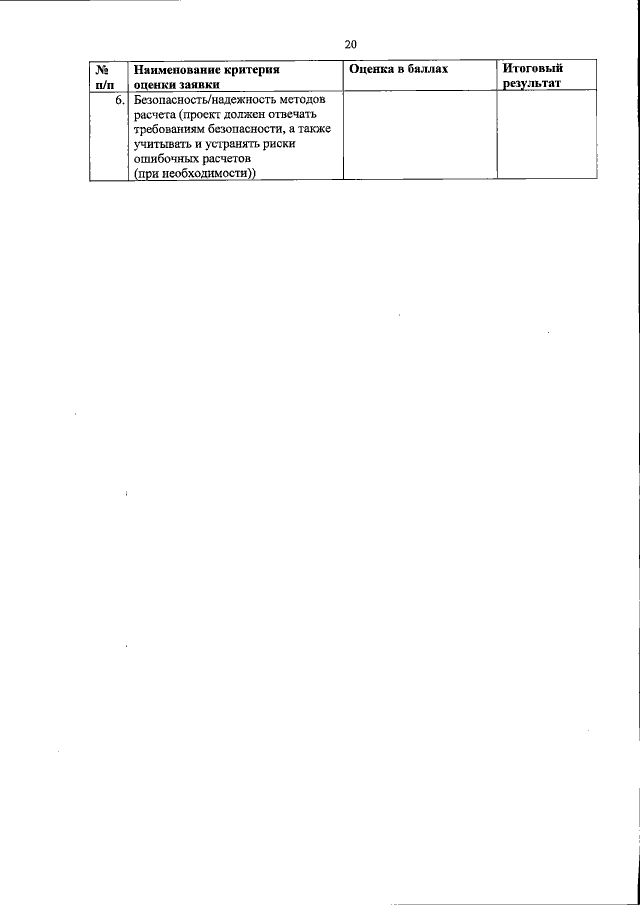 20

| № п/п | Наименование критерия оценки заявки | Оценка в баллах | Итоговый результат |
|---|---|---|---|
| 6. | Безопасность/надежность методов расчета (проект должен отвечать требованиям безопасности, а также учитывать и устранять риски ошибочных расчетов (при необходимости)) | | |